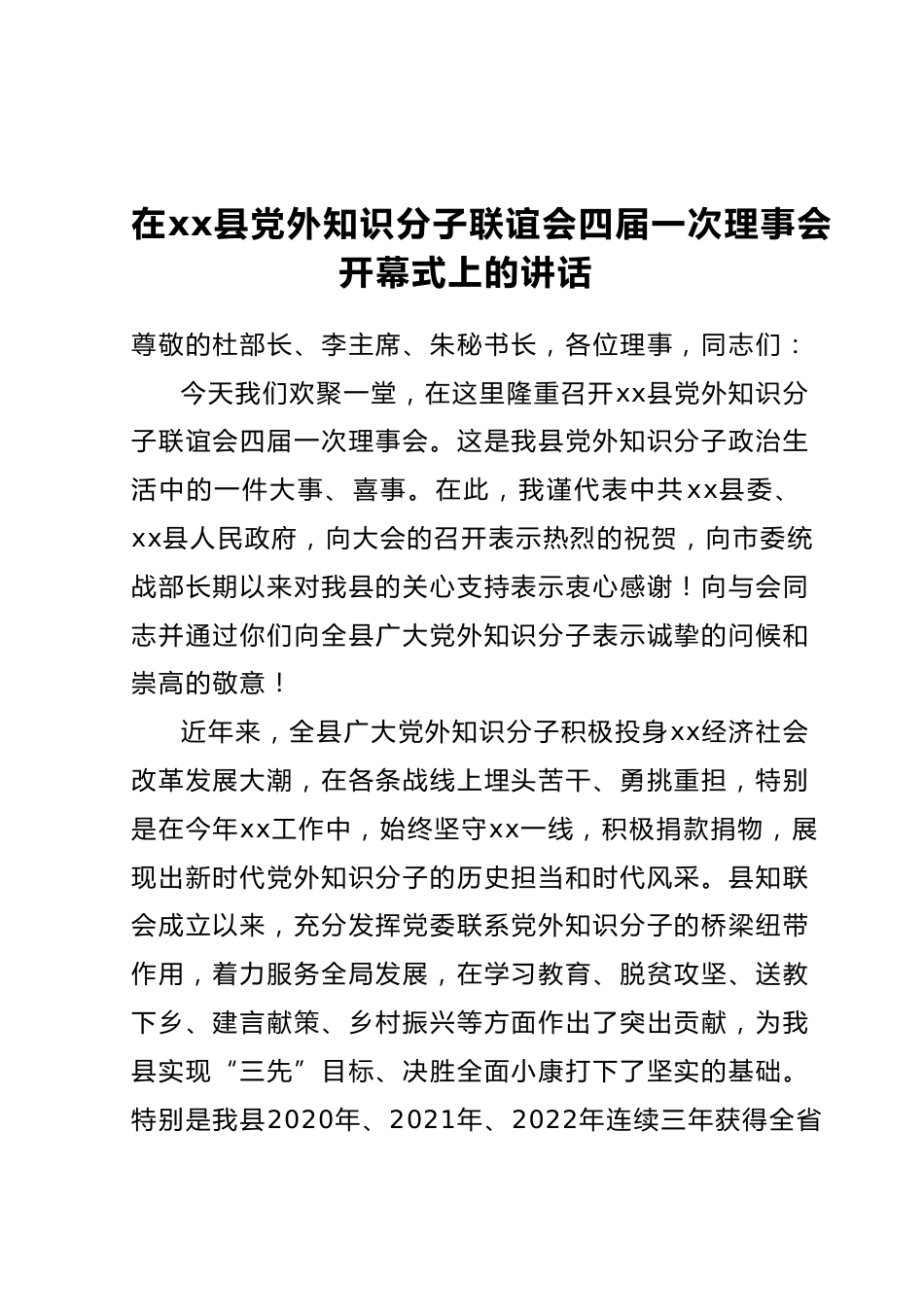 在xx县党外知识分子联谊会四届一次理事会开幕式上的讲话

尊敬的杜部长、李主席、朱秘书长，各位理事，同志们：

今天我们欢聚一堂，在这里隆重召开xx县党外知识分子联谊会四届一次理事会。这是我县党外知识分子政治生活中的一件大事、喜事。在此，我谨代表中共xx县委、xx县人民政府，向大会的召开表示热烈的祝贺，向市委统战部长期以来对我县的关心支持表示衷心感谢！向与会同志并通过你们向全县广大党外知识分子表示诚挚的问候和崇高的敬意！

近年来，全县广大党外知识分子积极投身xx经济社会改革发展大潮，在各条战线上埋头苦干、勇挑重担，特别是在今年xx工作中，始终坚守xx一线，积极捐款捐物，展现出新时代党外知识分子的历史担当和时代风采。县知联会成立以来，充分发挥党委联系党外知识分子的桥梁纽带作用，着力服务全局发展，在学习教育、脱贫攻坚、送教下乡、建言献策、乡村振兴等方面作出了突出贡献，为我县实现“三先”目标、决胜全面小康打下了坚实的基础。特别是我县2020年、2021年、2022年连续三年获得全省